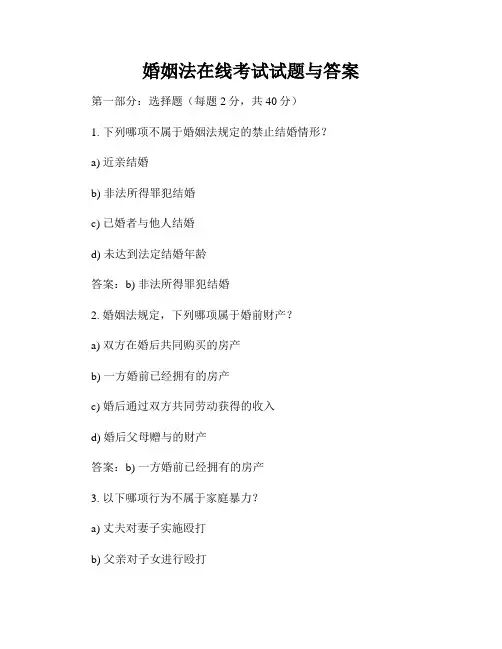 婚姻法在线考试试题与答案

第一部分：选择题（每题 2 分，共 40 分）

1. 下列哪项不属于婚姻法规定的禁止结婚情形？

a) 近亲结婚

b) 非法所得罪犯结婚

c) 已婚者与他人结婚

d) 未达到法定结婚年龄

答案：b) 非法所得罪犯结婚

2. 婚姻法规定，下列哪项属于婚前财产？

a) 双方在婚后共同购买的房产

b) 一方婚前已经拥有的房产

c) 婚后通过双方共同劳动获得的收入

d) 婚后父母赠与的财产

答案：b) 一方婚前已经拥有的房产

3. 以下哪项行为不属于家庭暴力？

a) 丈夫对妻子实施殴打

b) 父亲对子女进行殴打